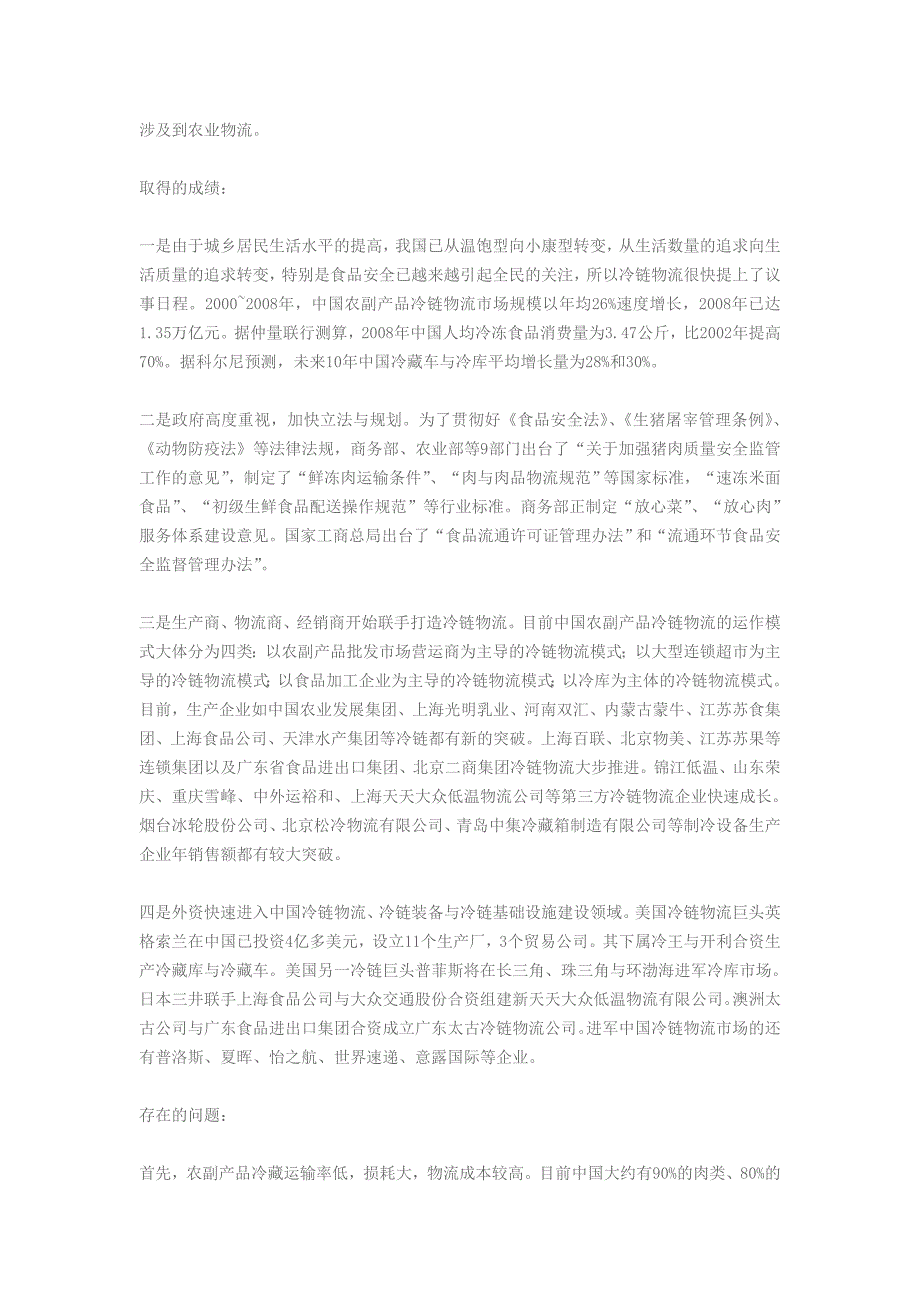 涉及到农业物流。

取得的成绩：

一是由于城乡居民生活水平的提高，我国已从温饱型向小康型转变，从生活数量的追求向生活质量的追求转变，特别是食品安全已越来越引起全民的关注，所以冷链物流很快提上了议事日程。2000~2008年，中国农副产品冷链物流市场规模以年均26%速度增长，2008年已达1.35万亿元。据仲量联行测算，2008年中国人均冷冻食品消费量为3.47公斤，比2002年提高70%。据科尔尼预测，未来10年中国冷藏车与冷库平均增长量为28%和30%。

二是政府高度重视，加快立法与规划。为了贯彻好《食品安全法》、《生猪屠宰管理条例》、《动物防疫法》等法律法规，商务部、农业部等9部门出台了“关于加强猪肉质量安全监管工作的意见”，制定了“鲜冻肉运输条件”、“肉与肉品物流规范”等国家标准，“速冻米面食品”、“初级生鲜食品配送操作规范”等行业标准。商务部正制定“放心菜”、“放心肉”服务体系建设意见。国家工商总局出台了“食品流通许可证管理办法”和“流通环节食品安全监督管理办法”。

三是生产商、物流商、经销商开始联手打造冷链物流。目前中国农副产品冷链物流的运作模式大体分为四类：以农副产品批发市场营运商为主导的冷链物流模式；以大型连锁超市为主导的冷链物流模式；以食品加工企业为主导的冷链物流模式；以冷库为主体的冷链物流模式。目前，生产企业如中国农业发展集团、上海光明乳业、河南双汇、内蒙古蒙牛、江苏苏食集团、上海食品公司、天津水产集团等冷链都有新的突破。上海百联、北京物美、江苏苏果等连锁集团以及广东省食品进出口集团、北京二商集团冷链物流大步推进。锦江低温、山东荣庆、重庆雪峰、中外运裕和、上海天天大众低温物流公司等第三方冷链物流企业快速成长。烟台冰轮股份公司、北京松冷物流有限公司、青岛中集冷藏箱制造有限公司等制冷设备生产企业年销售额都有较大突破。

四是外资快速进入中国冷链物流、冷链装备与冷链基础设施建设领域。美国冷链物流巨头英格索兰在中国已投资4亿多美元，设立11个生产厂，3个贸易公司。其下属冷王与开利合资生产冷藏库与冷藏车。美国另一冷链巨头普菲斯将在长三角、珠三角与环渤海进军冷库市场。日本三井联手上海食品公司与大众交通股份合资组建新天天大众低温物流有限公司。澳洲太古公司与广东食品进出口集团合资成立广东太古冷链物流公司。进军中国冷链物流市场的还有普洛斯、夏晖、怡之航、世界速递、意露国际等企业。

存在的问题：

首先，农副产品冷藏运输率低，损耗大，物流成本较高。目前中国大约有90%的肉类、80%的